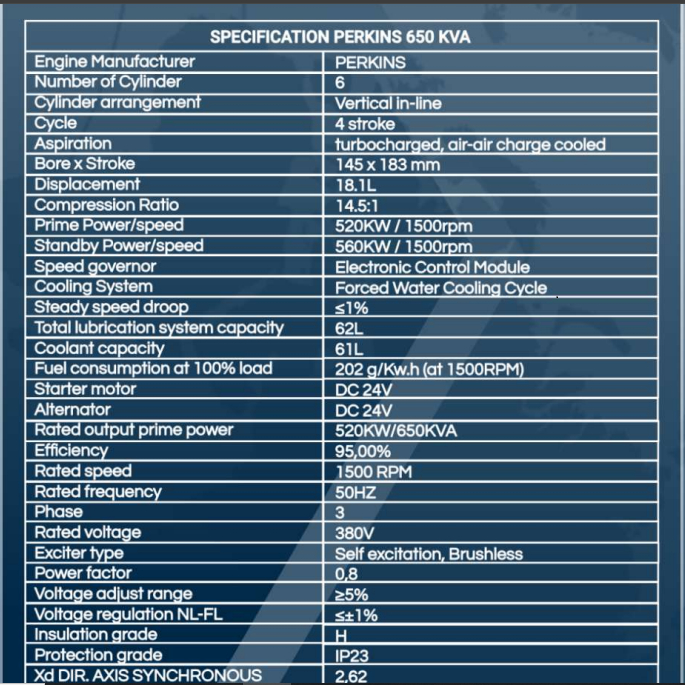 | SPECIFICATION PERKINS 650 KVA | |
|---|---|
| Engine Manufacturer | PERKINS |
| Number of Cylinder | 6 |
| Cylinder arrangement | Vertical in-line |
| Cycle | 4 stroke |
| Aspiration | turbocharged, air-air charge cooled |
| Bore x Stroke | 145 x 183 mm |
| Displacement | 18.1L |
| Compression Ratio | 14.5:1 |
| Prime Power/speed | 520KW / 1500rpm |
| Standby Power/speed | 560KW / 1500rpm |
| Speed governor | Electronic Control Module |
| Cooling System | Forced Water Cooling Cycle |
| Steady speed droop | ≤1% |
| Total lubrication system capacity | 62L |
| Coolant capacity | 61L |
| Fuel consumption at 100% load | 202 g/Kw.h (at 1500RPM) |
| Starter motor | DC 24V |
| Alternator | DC 24V |
| Rated output prime power | 520KW/650KVA |
| Efficiency | 95,00% |
| Rated speed | 1500 RPM |
| Rated frequency | 50HZ |
| Phase | 3 |
| Rated voltage | 380V |
| Exciter type | Self excitation, Brushless |
| Power factor | 0,8 |
| Voltage adjust range | ≥5% |
| Voltage regulation NL-FL | ≤±1% |
| Insulation grade | H |
| Protection grade | IP23 |
| Xd DIR. AXIS SYNCHRONOUS | 2.62 |